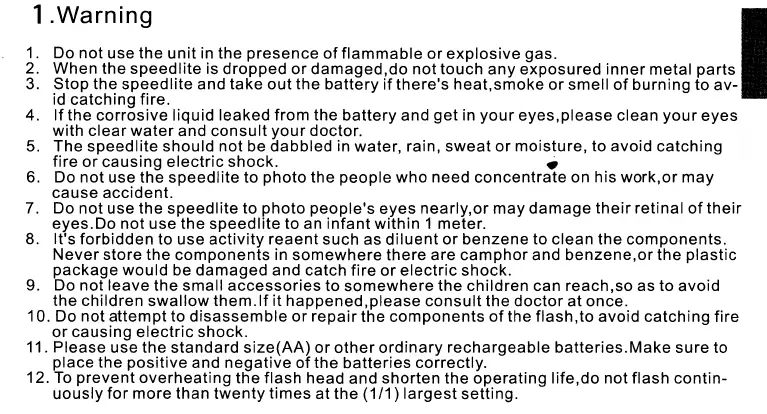 1.Warning

1. Do not use the unit in the presence of flammable or explosive gas.
2. When the speedlite is dropped or damaged,do not touch any exposured inner metal parts
3. Stop the speedlite and take out the battery if there's heat,smoke or smell of burning to avid catching fire.
4. If the corrosive liquid leaked from the battery and get in your eyes,please clean your eyes with clear water and consult your doctor.
5. The speedlite should not be dabbled in water, rain, sweat or moisture, to avoid catching fire or causing electric shock.
6. Do not use the speedlite to photo the people who need concentrate on his work,or may cause accident.
7. Do not use the speedlite to photo people's eyes nearly,or may damage their retinal of their eyes.Do not use the speedlite to an infant within 1 meter.
8. It's forbidden to use activity reaent such as diluent or benzene to clean the components. Never store the components in somewhere there are camphor and benzene,or the plastic package would be damaged and catch fire or electric shock.
9. Do not leave the small accessories to somewhere the children can reach,so as to avoid the children swallow them.If it happened,please consult the doctor at once.
10. Do not attempt to disassemble or repair the components of the flash,to avoid catching fire or causing electric shock.
11. Please use the standard size(AA) or other ordinary rechargeable batteries.Make sure to place the positive and negative of the batteries correctly.
12. To prevent overheating the flash head and shorten the operating life,do not flash continuously for more than twenty times at the (1/1) largest setting.